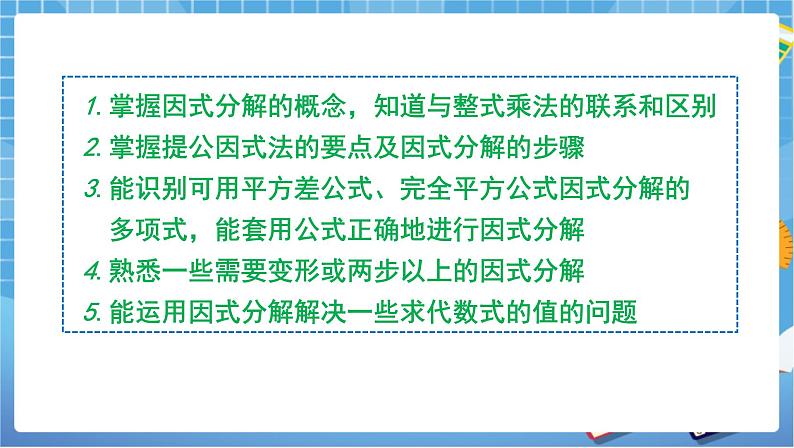 1. 掌握因式分解的概念，知道与整式乘法的联系和区别
2. 掌握提公因式法的要点及因式分解的步骤
3. 能识别可用平方差公式、完全平方公式因式分解的多项式，能套用公式正确地进行因式分解
4. 熟悉一些需要变形或两步以上的因式分解
5. 能运用因式分解解决一些求代数式的值的问题